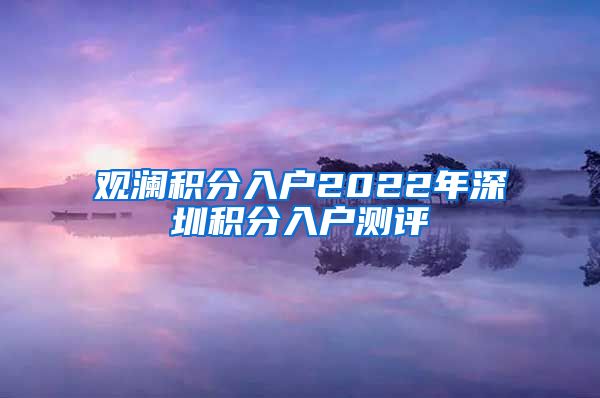 观澜积分入户2022年深圳积分入户测评